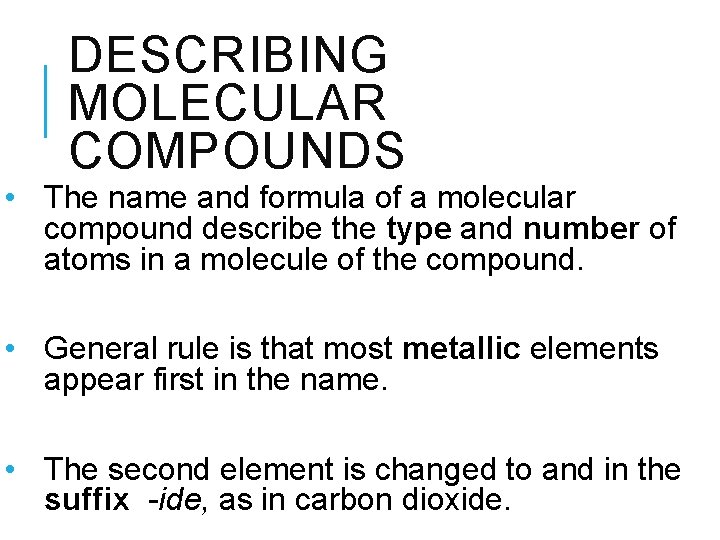 DESCRIBING MOLECULAR COMPOUNDS

• The name and formula of a molecular compound describe the type and number of atoms in a molecule of the compound.

• General rule is that most metallic elements appear first in the name.

• The second element is changed to and in the suffix -ide, as in carbon dioxide.